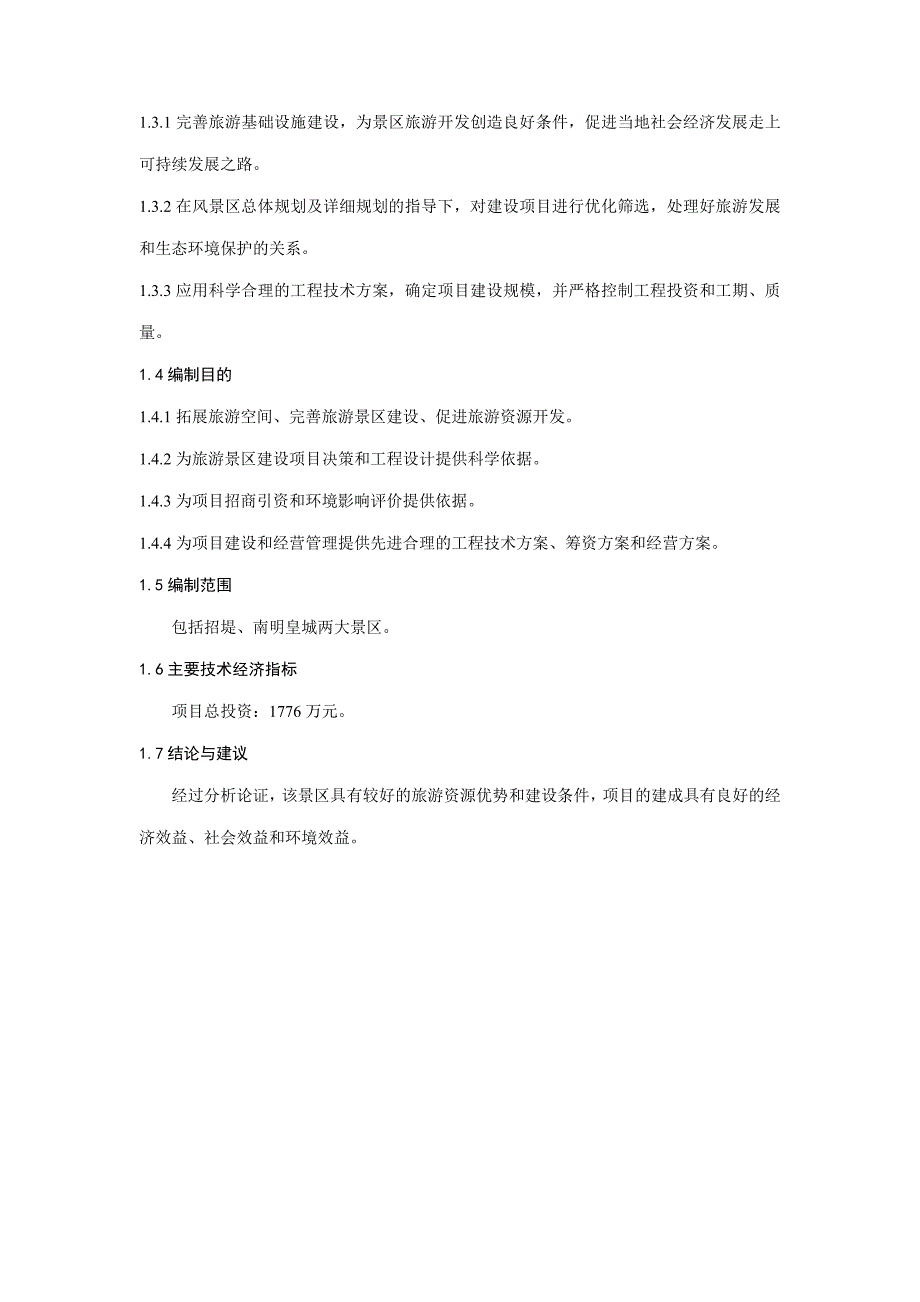 1.3.1 完善旅游基础设施建设，为景区旅游开发创造良好条件，促进当地社会经济发展走上可持续发展之路。

1.3.2 在风景区总体规划及详细规划的指导下，对建设项目进行优化筛选，处理好旅游发展和生态环境保护的关系。

1.3.3 应用科学合理的工程技术方案，确定项目建设规模，并严格控制工程投资和工期、质量。

1.4 编制目的

1.4.1 拓展旅游空间、完善旅游景区建设、促进旅游资源开发。

1.4.2 为旅游景区建设项目决策和工程设计提供科学依据。

1.4.3 为项目招商引资和环境影响评价提供依据。

1.4.4 为项目建设和经营管理提供先进合理的工程技术方案、筹资方案和经营方案。

1.5 编制范围

包括招堤、南明皇城两大景区。

1.6 主要技术经济指标

项目总投资：1776 万元。

1.7 结论与建议

经过分析论证，该景区具有较好的旅游资源优势和建设条件，项目的建成具有良好的经济效益、社会效益和环境效益。